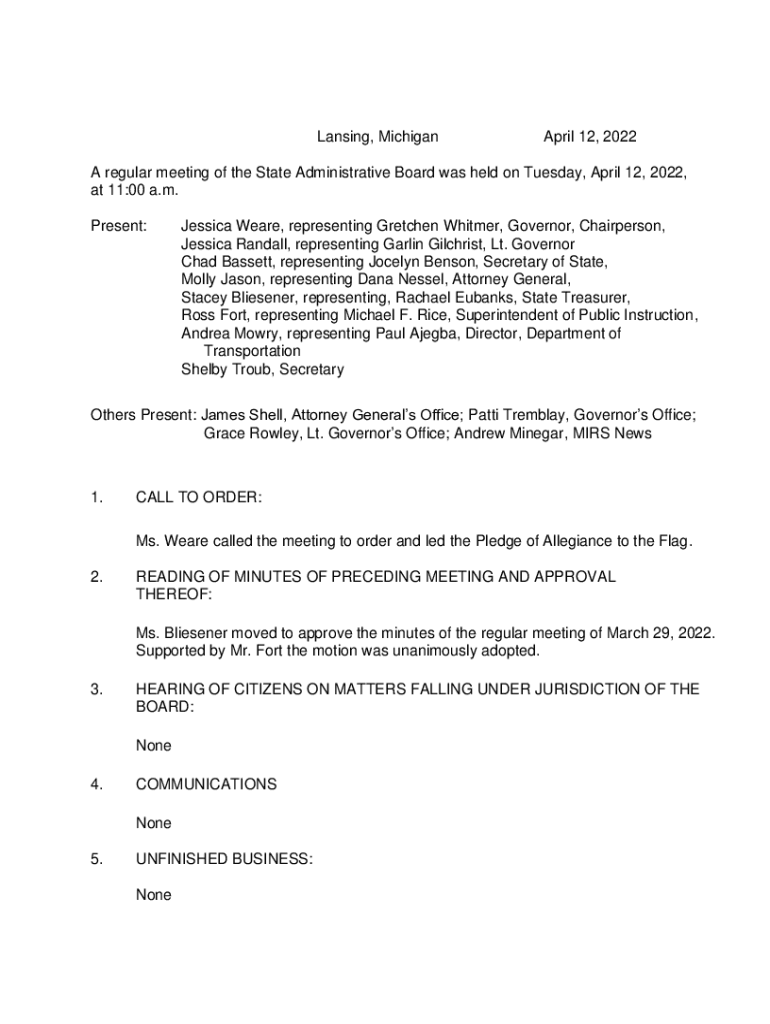 Lansing, Michigan April 12, 2022

A regular meeting of the State Administrative Board was held on Tuesday, April 12, 2022, at 11:00 a.m.

Present: Jessica Weare, representing Gretchen Whitmer, Governor, Chairperson,
Jessica Randall, representing Garlin Gilchrist, Lt. Governor
Chad Bassett, representing Jocelyn Benson, Secretary of State,
Molly Jason, representing Dana Nessel, Attorney General,
Stacey Bliesener, representing, Rachael Eubanks, State Treasurer,
Ross Fort, representing Michael F. Rice, Superintendent of Public Instruction,
Andrea Mowry, representing Paul Ajegba, Director, Department of Transportation
Shelby Troub, Secretary

Others Present: James Shell, Attorney General's Office; Patti Tremblay, Governor's Office; Grace Rowley, Lt. Governor's Office; Andrew Minegar, MIRS News

1. CALL TO ORDER:

Ms. Weare called the meeting to order and led the Pledge of Allegiance to the Flag.

2. READING OF MINUTES OF PRECEDING MEETING AND APPROVAL THEREOF:

Ms. Bliesener moved to approve the minutes of the regular meeting of March 29, 2022. Supported by Mr. Fort the motion was unanimously adopted.

3. HEARING OF CITIZENS ON MATTERS FALLING UNDER JURISDICTION OF THE BOARD:

None

4. COMMUNICATIONS

None

5. UNFINISHED BUSINESS:

None